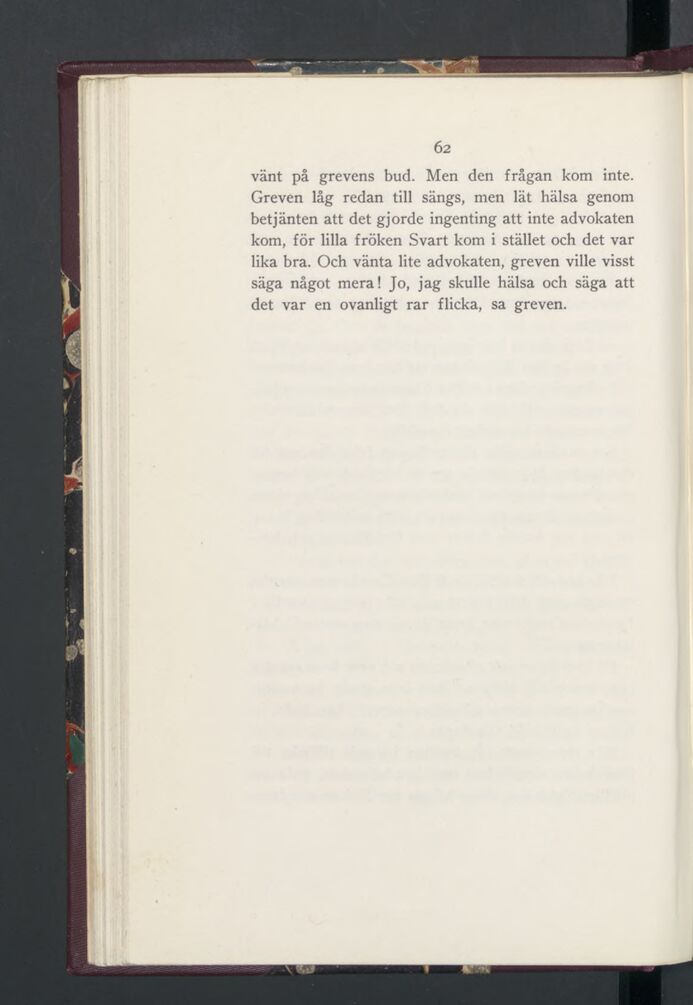 62

vänt på grevens bud. Men den frågan kom inte. Greven låg redan till sängs, men lät hälsa genom betjänten att det gjorde ingenting att inte advokaten kom, för lilla fröken Svart kom i stället och det var lika bra. Och vänta lite advokaten, greven ville visst säga något mera! Jo, jag skulle hälsa och säga att det var en ovanligt rar flicka, sa greven.